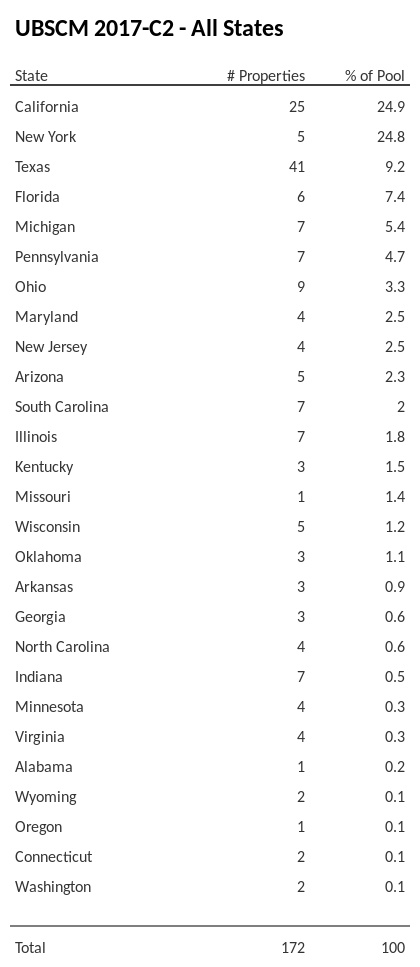 UBSCM 2017-C2 - All States

| State | # Properties | % of Pool |
|---|---|---|
| California | 25 | 24.9 |
| New York | 5 | 24.8 |
| Texas | 41 | 9.2 |
| Florida | 6 | 7.4 |
| Michigan | 7 | 5.4 |
| Pennsylvania | 7 | 4.7 |
| Ohio | 9 | 3.3 |
| Maryland | 4 | 2.5 |
| New Jersey | 4 | 2.5 |
| Arizona | 5 | 2.3 |
| South Carolina | 7 | 2 |
| Illinois | 7 | 1.8 |
| Kentucky | 3 | 1.5 |
| Missouri | 1 | 1.4 |
| Wisconsin | 5 | 1.2 |
| Oklahoma | 3 | 1.1 |
| Arkansas | 3 | 0.9 |
| Georgia | 3 | 0.6 |
| North Carolina | 4 | 0.6 |
| Indiana | 7 | 0.5 |
| Minnesota | 4 | 0.3 |
| Virginia | 4 | 0.3 |
| Alabama | 1 | 0.2 |
| Wyoming | 2 | 0.1 |
| Oregon | 1 | 0.1 |
| Connecticut | 2 | 0.1 |
| Washington | 2 | 0.1 |
| Total | 172 | 100 |